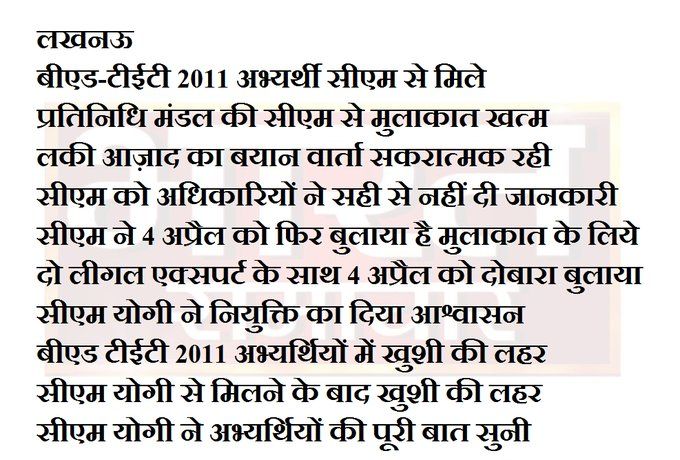 लखनऊ
बीएड-टीईटी 2011 अभ्यर्थी सीएम से मिले
प्रतिनिधि मंडल की सीएम से मुलाकात खत्म
लकी आज़ाद का बयान वार्ता सकरात्मक रही
सीएम को अधिकारियों ने सही से नहीं दी जानकारी
सीएम ने 4 अप्रैल को फिर बुलाया है मुलाकात के लिये
दो लीगल एक्सपर्ट के साथ 4 अप्रैल को दोबारा बुलाया
सीएम योगी ने नियुक्ति का दिया आश्वासन
बीएड टीईटी 2011 अभ्यर्थियों में खुशी की लहर
सीएम योगी से मिलने के बाद खुशी की लहर
सीएम योगी ने अभ्यर्थियों की पूरी बात सुनी